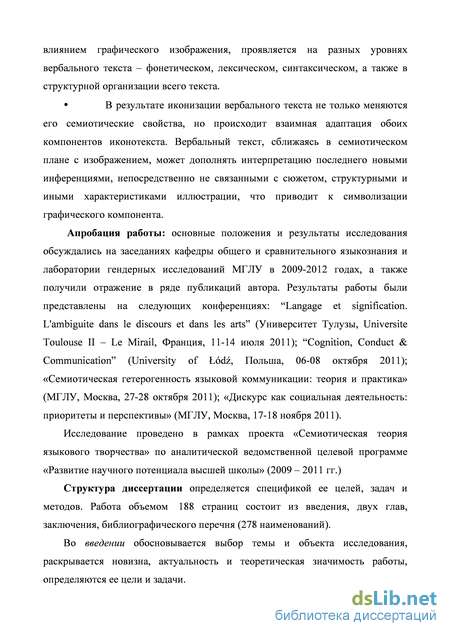 влиянием графического изображения, проявляется на разных уровнях вербального текста – фонетическом, лексическом, синтаксическом, а также в структурной организации всего текста.

• В результате иконизации вербального текста не только меняются его семиотические свойства, но происходит взаимная адаптация обоих компонентов иконотекста. Вербальный текст, сближаясь в семиотическом плане с изображением, может дополнять интерпретацию последнего новыми инференциями, непосредственно не связанными с сюжетом, структурными и иными характеристиками иллюстрации, что приводит к символизации графического компонента.

Апробация работы: основные положения и результаты исследования обсуждались на заседаниях кафедры общего и сравнительного языкознания и лаборатории гендерных исследований МГЛУ в 2009-2012 годах, а также получили отражение в ряде публикаций автора. Результаты работы были представлены на следующих конференциях: “Langage et signification. L'ambiguite dans le discours et dans les arts” (Университет Тулузы, Universite Toulouse II – Le Mirail, Франция, 11-14 июля 2011); “Cognition, Conduct & Communication” (University of Łódź, Польша, 06-08 октября 2011); «Семиотическая гетерогенность языковой коммуникации: теория и практика» (МГЛУ, Москва, 27-28 октября 2011); «Дискурс как социальная деятельность: приоритеты и перспективы» (МГЛУ, Москва, 17-18 ноября 2011).

Исследование проведено в рамках проекта «Семиотическая теория языкового творчества» по аналитической ведомственной целевой программе «Развитие научного потенциала высшей школы» (2009 – 2011 гг.)

Структура диссертации определяется спецификой ее целей, задач и методов. Работа объемом 188 страниц состоит из введения, двух глав, заключения, библиографического перечня (278 наименований).

Во введении обосновывается выбор темы и объекта исследования, раскрывается новизна, актуальность и теоретическая значимость работы, определяются ее цели и задачи.

dsLib.net
библиотека диссертаций